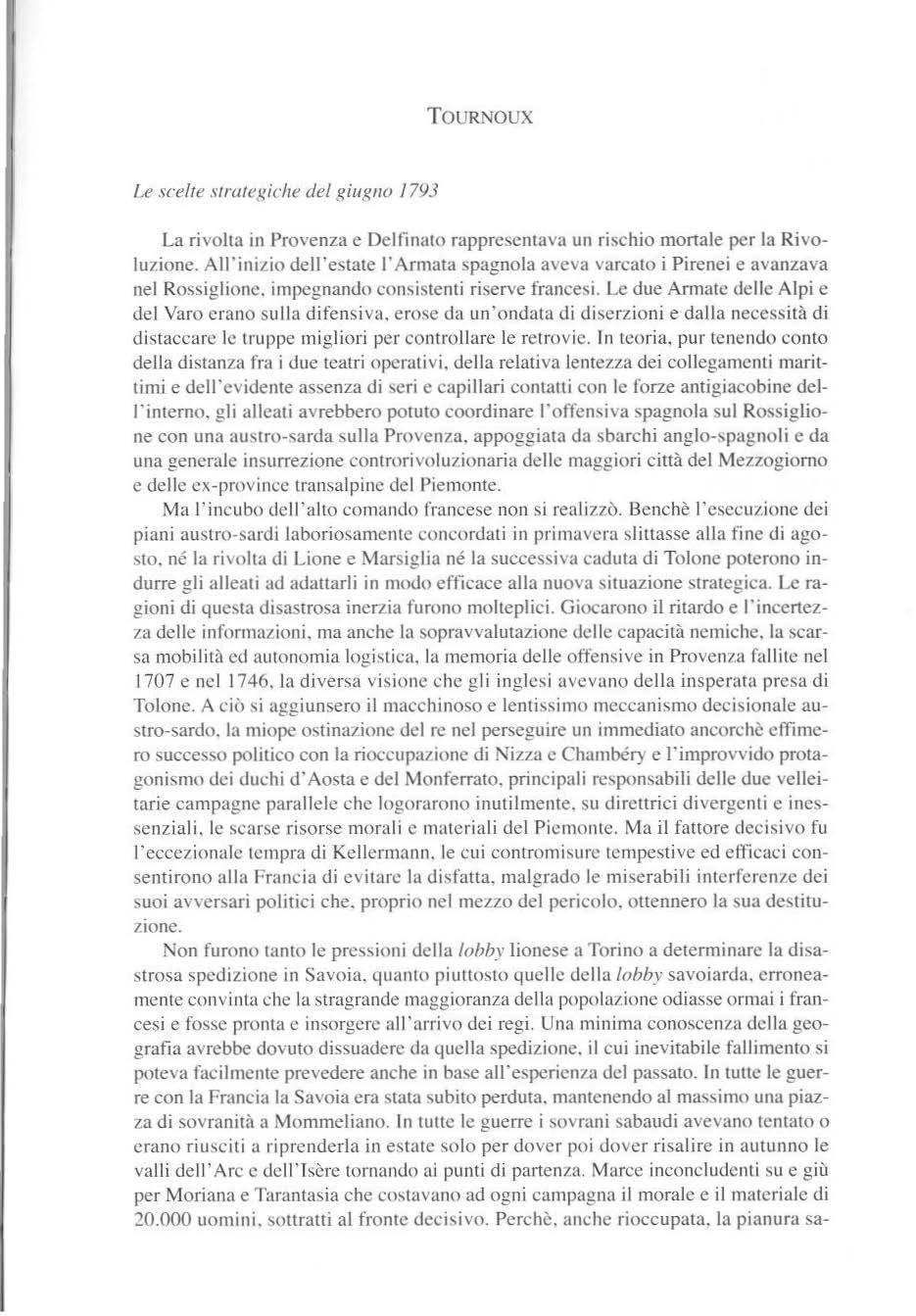 TOURNOUX

Le scelte strategiche del giugno 1793

La rivolta in Provenza e Delfinato rappresentava un rischio mortale per la Rivoluzione. All'inizio dell'estate l'Armata spagnola aveva varcato i Pirenei e avanzava nel Rossiglione, impegnando consistenti riserve francesi. Le due Armate delle Alpi e del Varo erano sulla difensiva, erose da un'ondata di diserzioni e dalla necessità di distaccare le truppe migliori per controllare le retrovie. In teoria, pur tenendo conto della distanza fra i due teatri operativi, della relativa lentezza dei collegamenti marittimi e dell'evidente assenza di seri e capillari contatti con le forze antigiacobine dell'interno, gli alleati avrebbero potuto coordinare l'offensiva spagnola sul Rossiglione con una austro-sarda sulla Provenza, appoggiata da sbarchi anglo-spagnoli e da una generale insurrezione controrivoluzionaria delle maggiori città del Mezzogiorno e delle ex-province transalpine del Piemonte.

Ma l'incubo dell'alto comando francese non si realizzò. Benchè l'esecuzione dei piani austro-sardi laboriosamente concordati in primavera slittasse alla fine di agosto, né la rivolta di Lione e Marsiglia né la successiva caduta di Tolone poterono indurre gli alleati ad adattarli in modo efficace alla nuova situazione strategica. Le ragioni di questa disastrosa inerzia furono molteplici. Giocarono il ritardo e l'incertezza delle informazioni, ma anche la sopravvalutazione delle capacità nemiche, la scarsa mobilità ed autonomia logistica, la memoria delle offensive in Provenza fallite nel 1707 e nel 1746, la diversa visione che gli inglesi avevano della insperata presa di Tolone. A ciò si aggiunsero il macchinoso e lentissimo meccanismo decisionale austro-sardo, la miope ostinazione del re nel perseguire un immediato ancorchè effimero successo politico con la rioccupazione di Nizza e Chambéry e l'improvvido protagonismo dei duchi d'Aosta e del Monferrato, principali responsabili delle due velleitarie campagne parallele che logorarono inutilmente, su direttrici divergenti e inessenziali, le scarse risorse morali e materiali del Piemonte. Ma il fattore decisivo fu l'eccezionale tempra di Kellermann, le cui contromisure tempestive ed efficaci consentirono alla Francia di evitare la disfatta, malgrado le miserabili interferenze dei suoi avversari politici che, proprio nel mezzo del pericolo, ottennero la sua destituzione.

Non furono tanto le pressioni della lobby lionese a Torino a determinare la disastrosa spedizione in Savoia, quanto piuttosto quelle della lobby savoiarda, erroneamente convinta che la stragrande maggioranza della popolazione odiasse ormai i francesi e fosse pronta e insorgere all'arrivo dei regi. Una minima conoscenza della geografia avrebbe dovuto dissuadere da quella spedizione, il cui inevitabile fallimento si poteva facilmente prevedere anche in base all'esperienza del passato. In tutte le guerre con la Francia la Savoia era stata subito perduta, mantenendo al massimo una piazza di sovranità a Mommeliano. In tutte le guerre i sovrani sabaudi avevano tentato o erano riusciti a riprenderla in estate solo per dover poi dover risalire in autunno le valli dell'Arc e dell'Isère tornando ai punti di partenza. Marce inconcludenti su e giù per Moriana e Tarantasia che costavano ad ogni campagna il morale e il materiale di 20.000 uomini, sottratti al fronte decisivo. Perchè, anche rioccupata, la pianura sa-